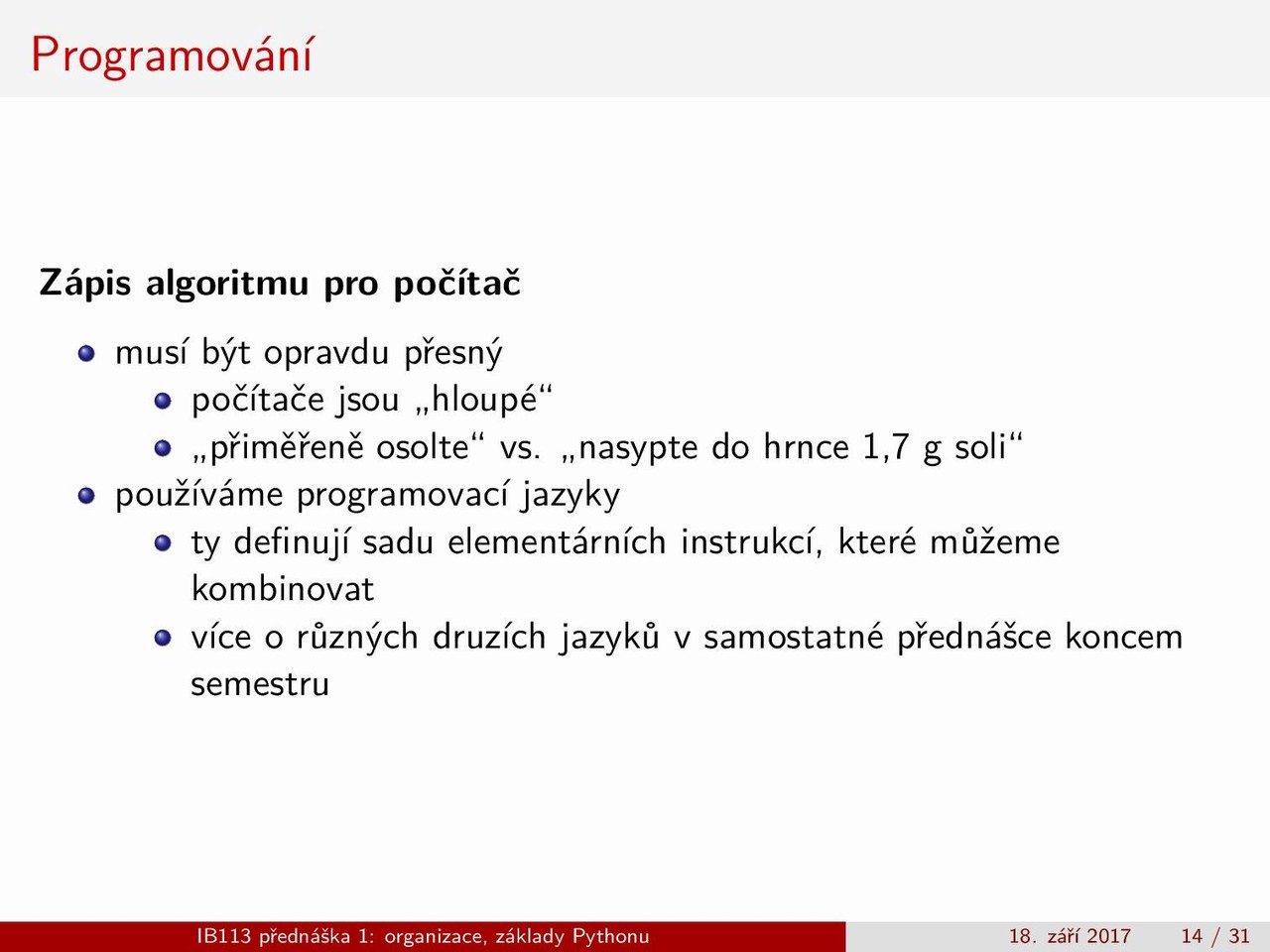 Programování

**Zápis algoritmu pro počítač**

- musí být opravdu přesný
  - počítače jsou „hloupé“
  - „přiměřeně osolte“ vs. „nasypte do hrnce 1,7 g soli“
- používáme programovací jazyky
  - ty definují sadu elementárních instrukcí, které můžeme kombinovat
  - více o různých druzích jazyků v samostatné přednášce koncem semestru

IB113 přednáška 1: organizace, základy Pythonu 18. září 2017 14 / 31